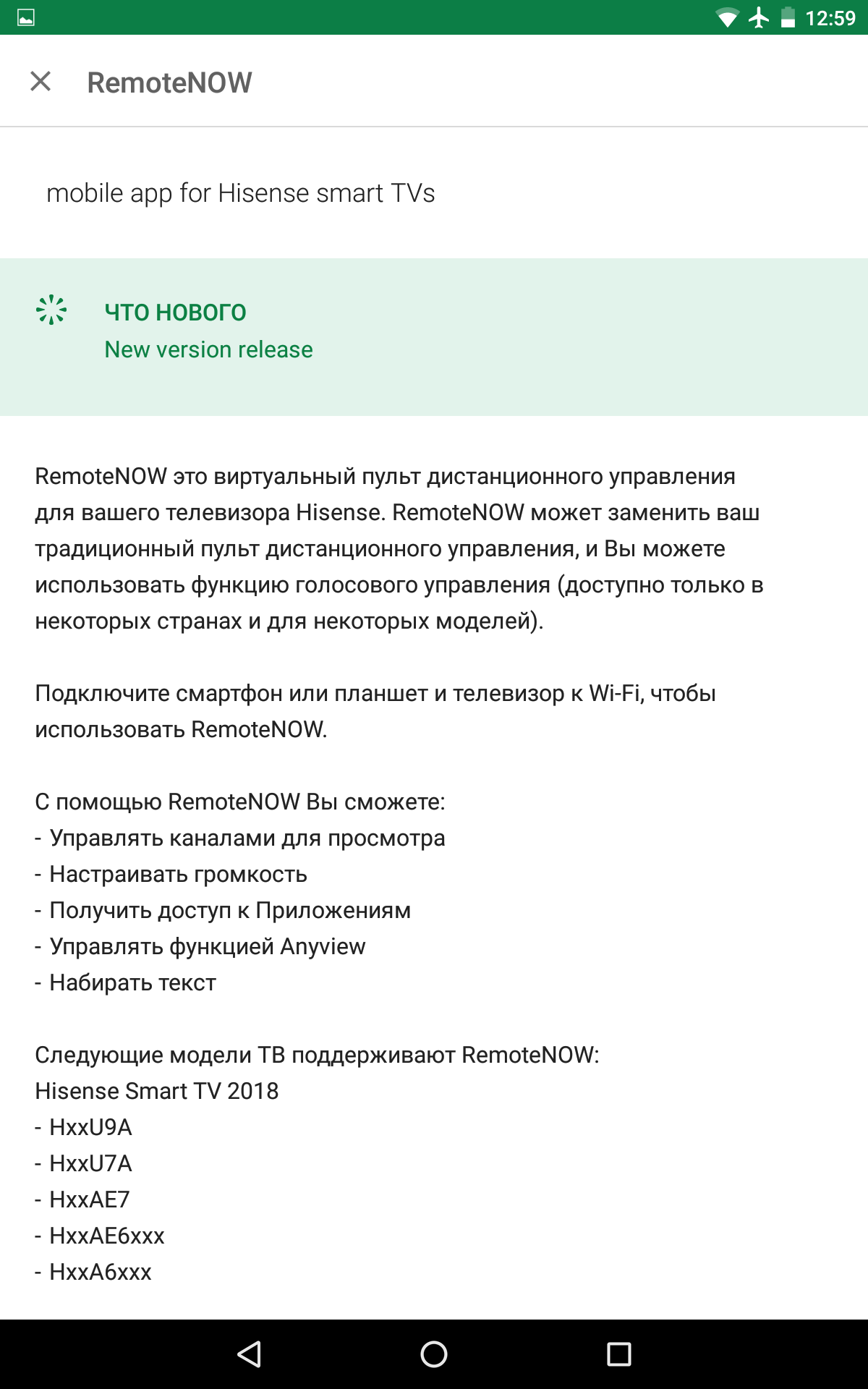 12:59

RemoteNOW

mobile app for Hisense smart TVs

ЧТО НОВОГО
New version release

RemoteNOW это виртуальный пульт дистанционного управления для вашего телевизора Hisense. RemoteNOW может заменить ваш традиционный пульт дистанционного управления, и Вы можете использовать функцию голосового управления (доступно только в некоторых странах и для некоторых моделей).

Подключите смартфон или планшет и телевизор к Wi-Fi, чтобы использовать RemoteNOW.

С помощью RemoteNOW Вы сможете:
- Управлять каналами для просмотра
- Настраивать громкость
- Получить доступ к Приложениям
- Управлять функцией Anyview
- Набирать текст

Следующие модели ТВ поддерживают RemoteNOW:
Hisense Smart TV 2018
- HxxU9A
- HxxU7A
- HxxAE7
- HxxAE6xxx
- HxxA6xxx